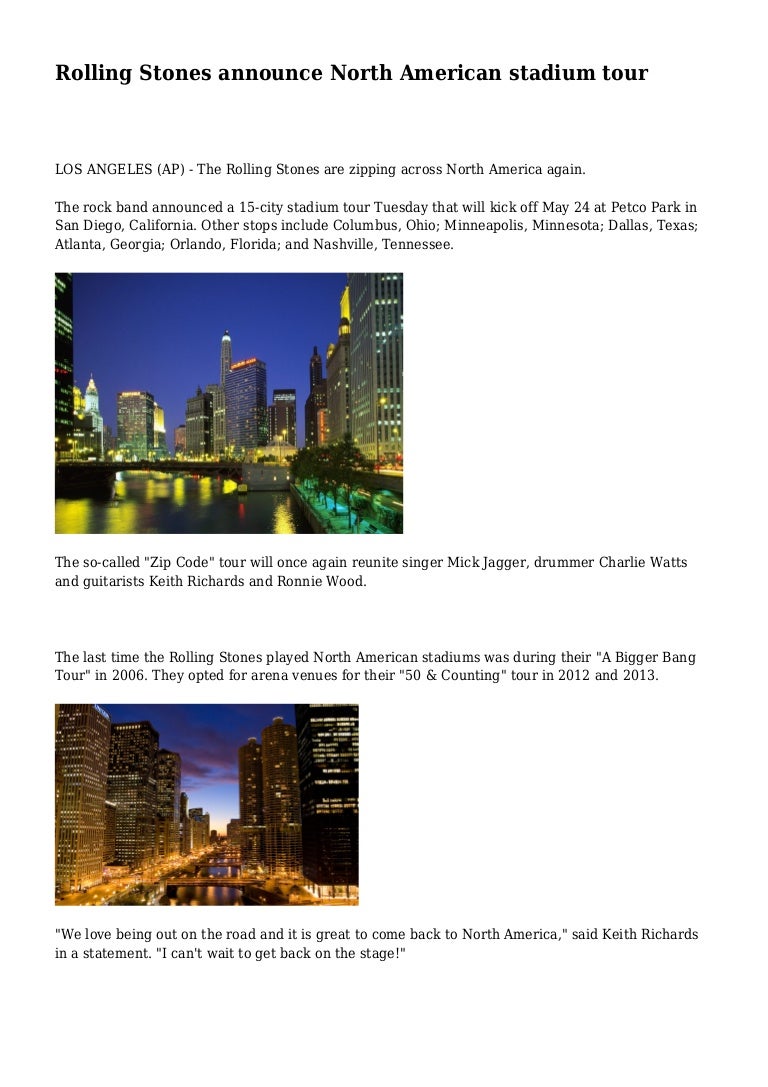 Rolling Stones announce North American stadium tour

LOS ANGELES (AP) - The Rolling Stones are zipping across North America again.

The rock band announced a 15-city stadium tour Tuesday that will kick off May 24 at Petco Park in San Diego, California. Other stops include Columbus, Ohio; Minneapolis, Minnesota; Dallas, Texas; Atlanta, Georgia; Orlando, Florida; and Nashville, Tennessee.

The so-called "Zip Code" tour will once again reunite singer Mick Jagger, drummer Charlie Watts and guitarists Keith Richards and Ronnie Wood.

The last time the Rolling Stones played North American stadiums was during their "A Bigger Bang Tour" in 2006. They opted for arena venues for their "50 & Counting" tour in 2012 and 2013.

"We love being out on the road and it is great to come back to North America," said Keith Richards in a statement. "I can't wait to get back on the stage!"